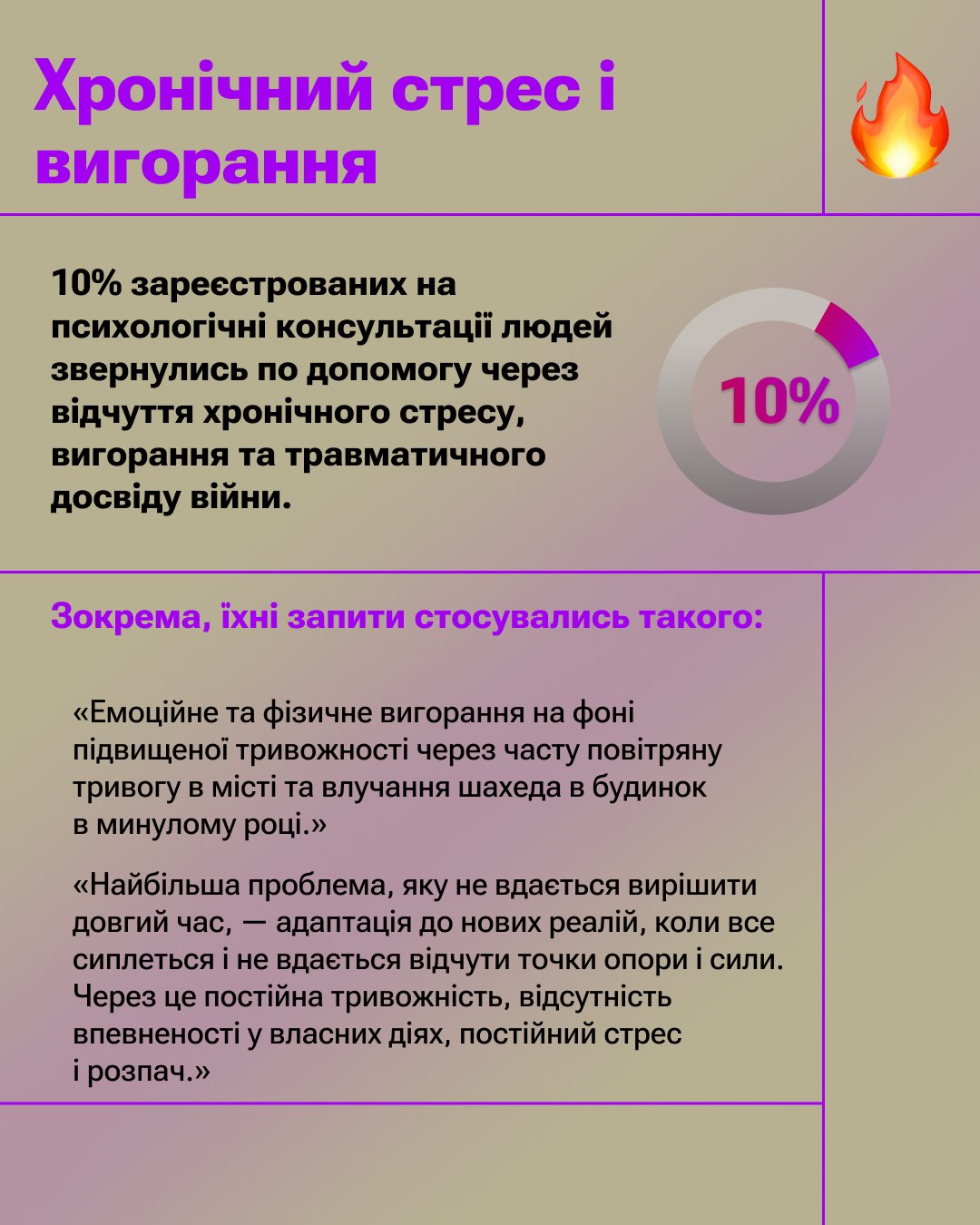 Хронічний стрес і вигорання

10% зареєстрованих на психологічні консультації людей звернулись по допомогу через відчуття хронічного стресу, вигорання та травматичного досвіду війни.

10%

Зокрема, їхні запити стосувались такого:

«Емоційне та фізичне вигорання на фоні підвищеної тривожності через часту повітряну тривогу в місті та влучання шахеда в будинок в минулому році.»

«Найбільша проблема, яку не вдається вирішити довгий час, — адаптація до нових реалій, коли все сиплеться і не вдається відчути точки опори і сили. Через це постійна тривожність, відсутність впевненості у власних діях, постійний стрес і розпач.»